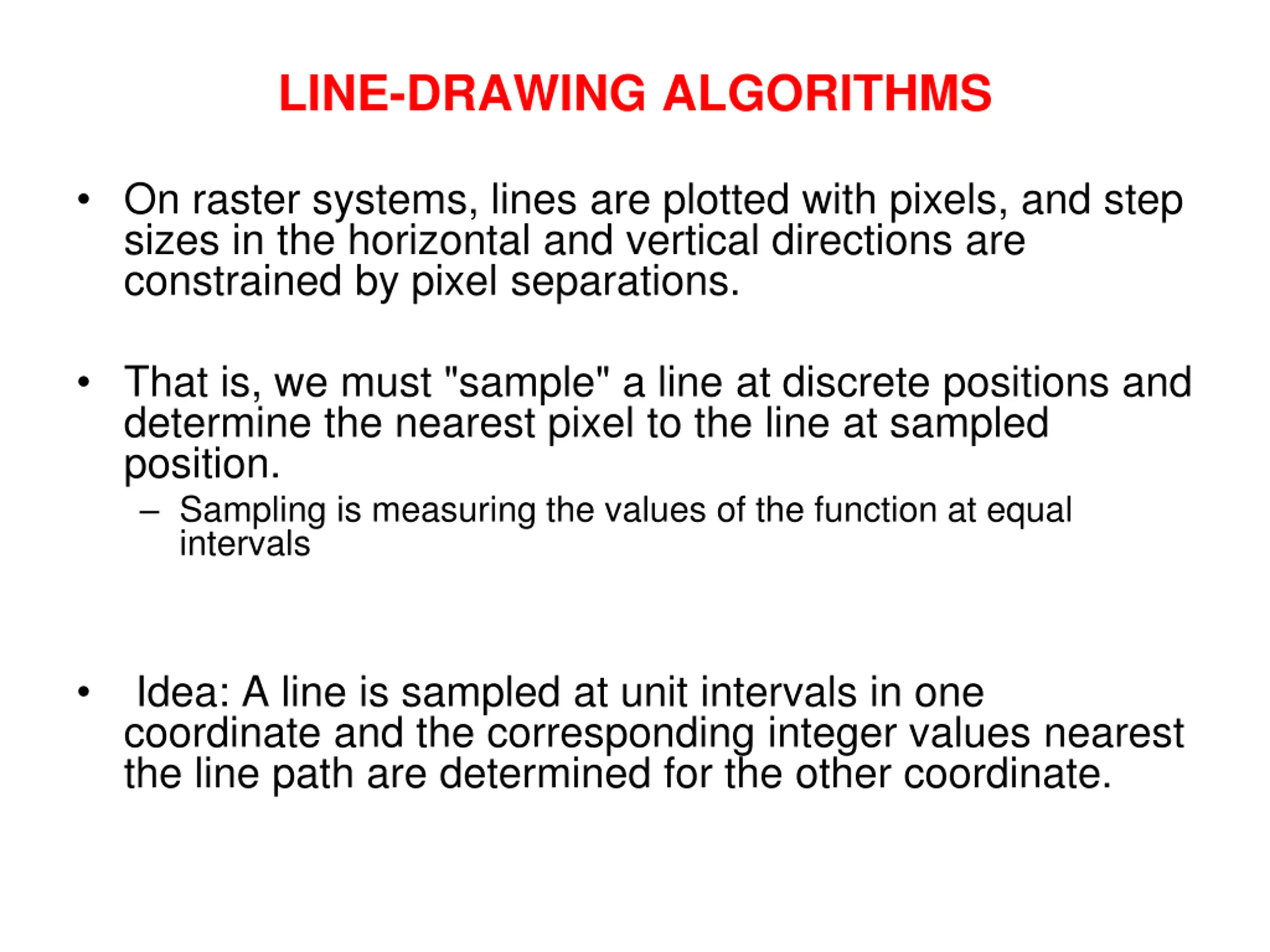 LINE-DRAWING ALGORITHMS

• On raster systems, lines are plotted with pixels, and step sizes in the horizontal and vertical directions are constrained by pixel separations.

• That is, we must "sample" a line at discrete positions and determine the nearest pixel to the line at sampled position.
– Sampling is measuring the values of the function at equal intervals

• Idea: A line is sampled at unit intervals in one coordinate and the corresponding integer values nearest the line path are determined for the other coordinate.